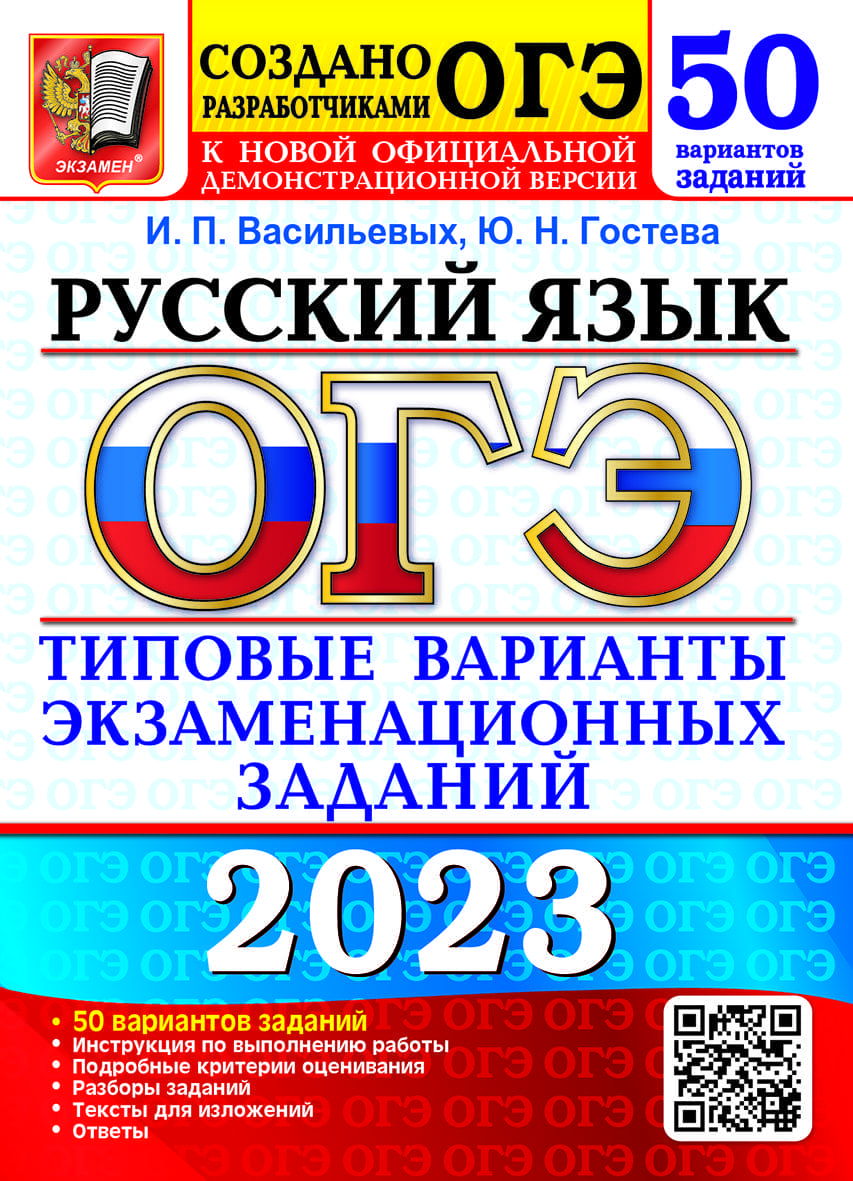 ЭКЗАМЕН®

СОЗДАНО РАЗРАБОТЧИКАМИ ОГЭ

К НОВОЙ ОФИЦИАЛЬНОЙ ДЕМОНСТРАЦИОННОЙ ВЕРСИИ

50 вариантов заданий

И. П. Васильевых, Ю. Н. Гостева

РУССКИЙ ЯЗЫК

ОГЭ

ТИПОВЫЕ ВАРИАНТЫ ЭКЗАМЕНАЦИОННЫХ ЗАДАНИЙ

2023

• 50 вариантов заданий
• Инструкция по выполнению работы
• Подробные критерии оценивания
• Разборы заданий
• Тексты для изложений
• Ответы